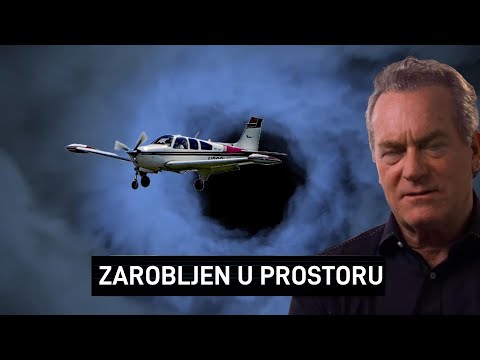 ZAROBLJEN U PROSTORU